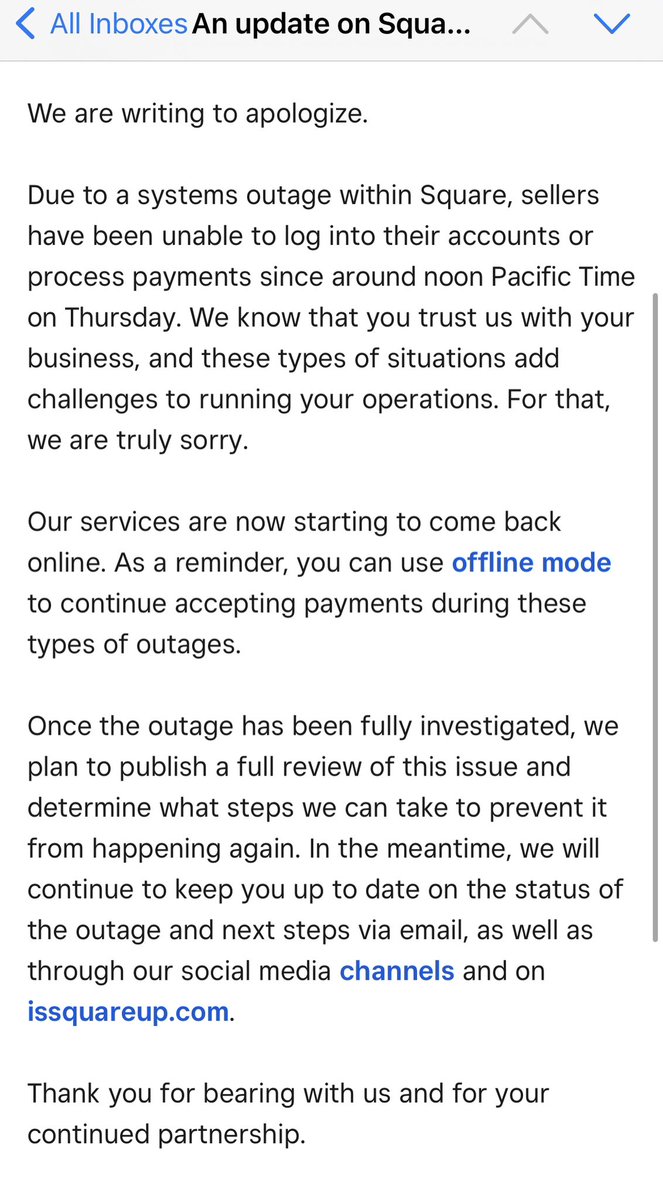 All Inboxes An update on Squa...

We are writing to apologize.

Due to a systems outage within Square, sellers have been unable to log into their accounts or process payments since around noon Pacific Time on Thursday. We know that you trust us with your business, and these types of situations add challenges to running your operations. For that, we are truly sorry.

Our services are now starting to come back online. As a reminder, you can use offline mode to continue accepting payments during these types of outages.

Once the outage has been fully investigated, we plan to publish a full review of this issue and determine what steps we can take to prevent it from happening again. In the meantime, we will continue to keep you up to date on the status of the outage and next steps via email, as well as through our social media channels and on issquareup.com.

Thank you for bearing with us and for your continued partnership.